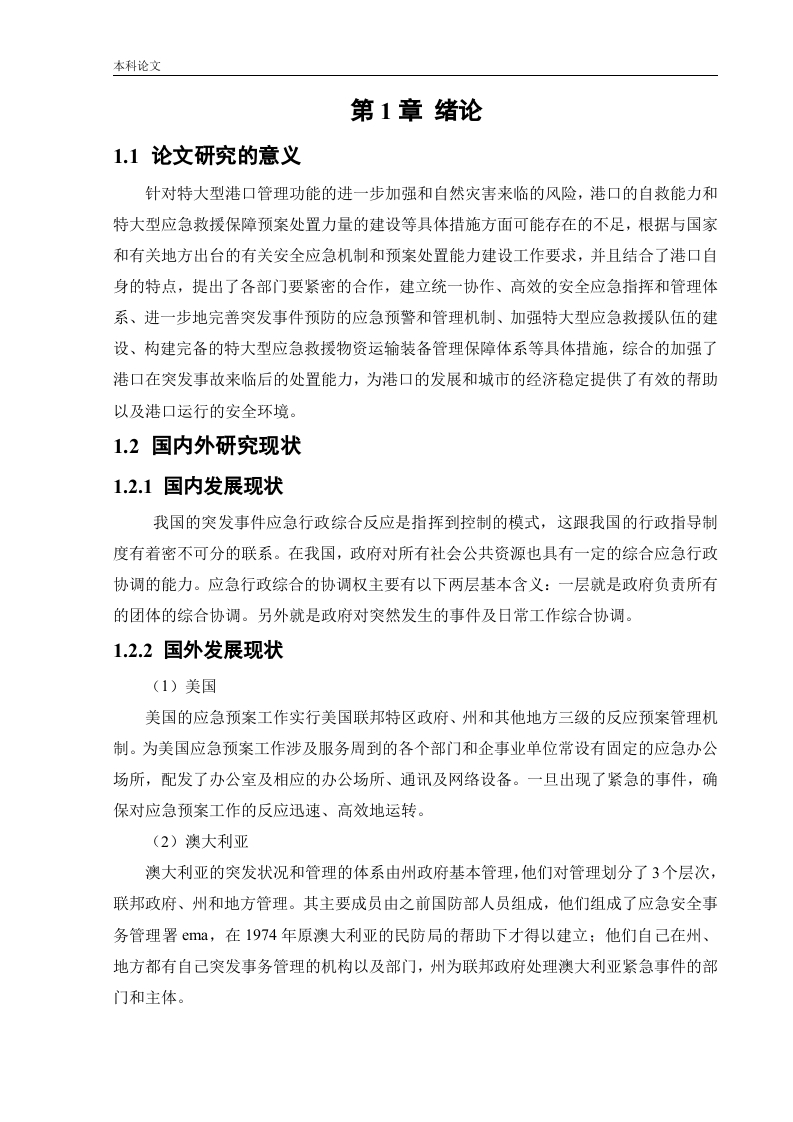 本科论文

第 1 章 绪论

1.1 论文研究的意义

针对特大型港口管理功能的进一步加强和自然灾害来临的风险，港口的自救能力和特大型应急救援保障预案处置力量的建设等具体措施方面可能存在的不足，根据与国家和有关地方出台的有关安全应急机制和预案处置能力建设工作要求，并且结合了港口自身的特点，提出了各部门要紧密的合作，建立统一协作、高效的安全应急指挥和管理体系、进一步地完善突发事件预防的应急预警和管理机制、加强特大型应急救援队伍的建设、构建完备的特大型应急救援物资运输装备管理保障体系等具体措施，综合的加强了港口在突发事故来临后的处置能力，为港口的发展和城市的经济稳定提供了有效的帮助以及港口运行的安全环境。

1.2 国内外研究现状

1.2.1 国内发展现状

我国的突发事件应急行政综合反应是指挥到控制的模式，这跟我国的行政指导制度有着密不可分的联系。在我国，政府对所有社会公共资源也具有一定的综合应急行政协调的能力。应急行政综合的协调权主要有以下两层基本含义：一层就是政府负责所有的团体的综合协调。另外就是政府对突然发生的事件及日常工作综合协调。

1.2.2 国外发展现状

（1）美国

美国的应急预案工作实行美国联邦特区政府、州和其他地方三级的反应预案管理机制。为美国应急预案工作涉及服务周到的各个部门和企事业单位常设有固定的应急办公场所，配发了办公室及相应的办公场所、通讯及网络设备。一旦出现了紧急的事件，确保对应急预案工作的反应迅速、高效地运转。

（2）澳大利亚

澳大利亚的突发状况和管理的体系由州政府基本管理，他们对管理划分了 3 个层次，联邦政府、州和地方管理。其主要成员由之前国防部人员组成，他们组成了应急安全事务管理署 ema，在 1974 年原澳大利亚的民防局的帮助下才得以建立；他们自己在州、地方都有自己突发事务管理的机构以及部门，州为联邦政府处理澳大利亚紧急事件的部门和主体。